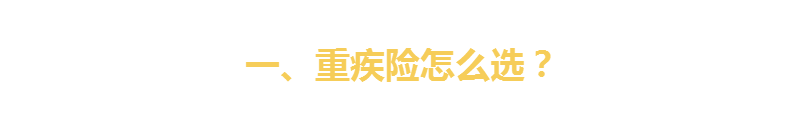 一、重疾险怎么选？